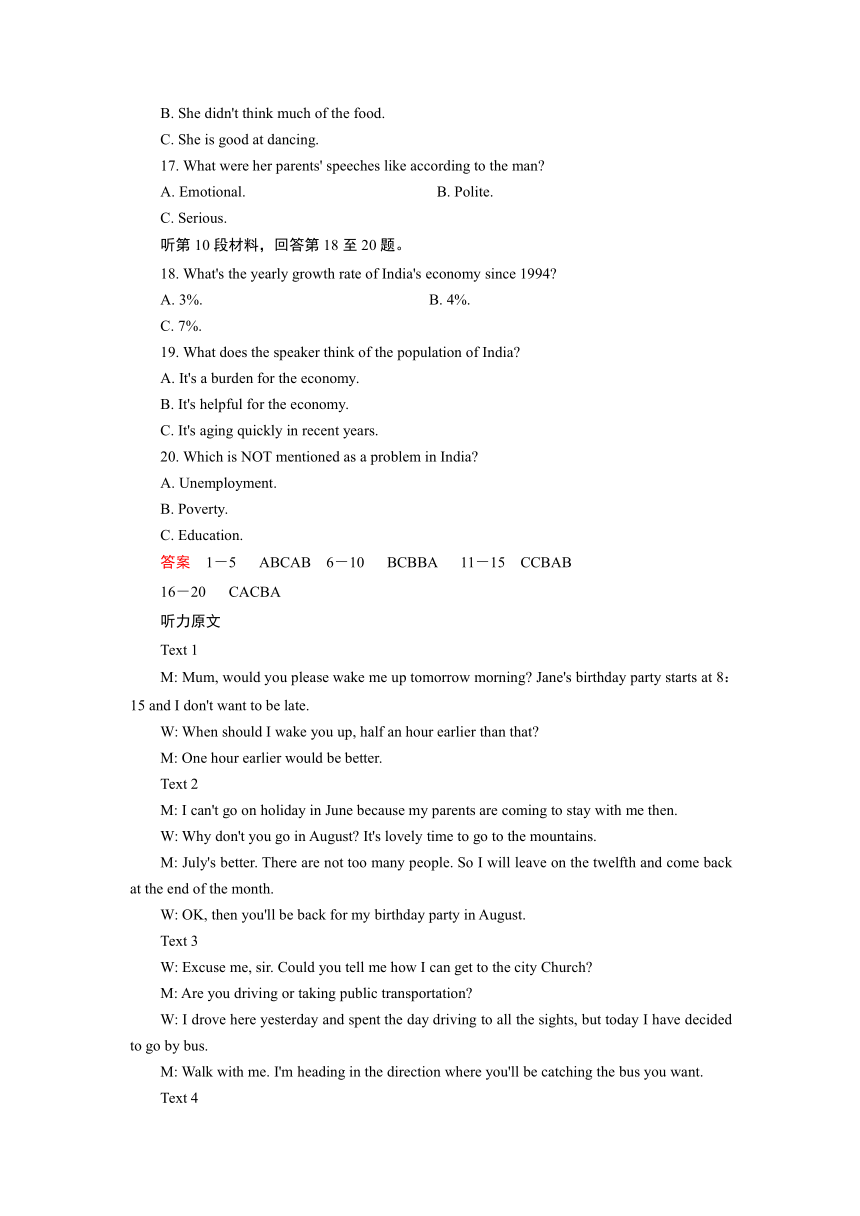 B. She didn't think much of the food.

C. She is good at dancing.

17. What were her parents' speeches like according to the man?

A. Emotional.

B. Polite.

C. Serious.

听第 10 段材料，回答第 18 至 20 题。

18. What's the yearly growth rate of India's economy since 1994?

A. 3%.

B. 4%.

C. 7%.

19. What does the speaker think of the population of India?

A. It's a burden for the economy.

B. It's helpful for the economy.

C. It's aging quickly in recent years.

20. Which is NOT mentioned as a problem in India?

A. Unemployment.

B. Poverty.

C. Education.

答案　1－5　ABCAB　6－10　BCBBA　11－15　CCBAB

16－20　CACBA

听力原文

Text 1

M: Mum, would you please wake me up tomorrow morning? Jane's birthday party starts at 8：15 and I don't want to be late.

W: When should I wake you up, half an hour earlier than that?

M: One hour earlier would be better.

Text 2

M: I can't go on holiday in June because my parents are coming to stay with me then.

W: Why don't you go in August? It's lovely time to go to the mountains.

M: July's better. There are not too many people. So I will leave on the twelfth and come back at the end of the month.

W: OK, then you'll be back for my birthday party in August.

Text 3

W: Excuse me, sir. Could you tell me how I can get to the city Church?

M: Are you driving or taking public transportation?

W: I drove here yesterday and spent the day driving to all the sights, but today I have decided to go by bus.

M: Walk with me. I'm heading in the direction where you'll be catching the bus you want.

Text 4